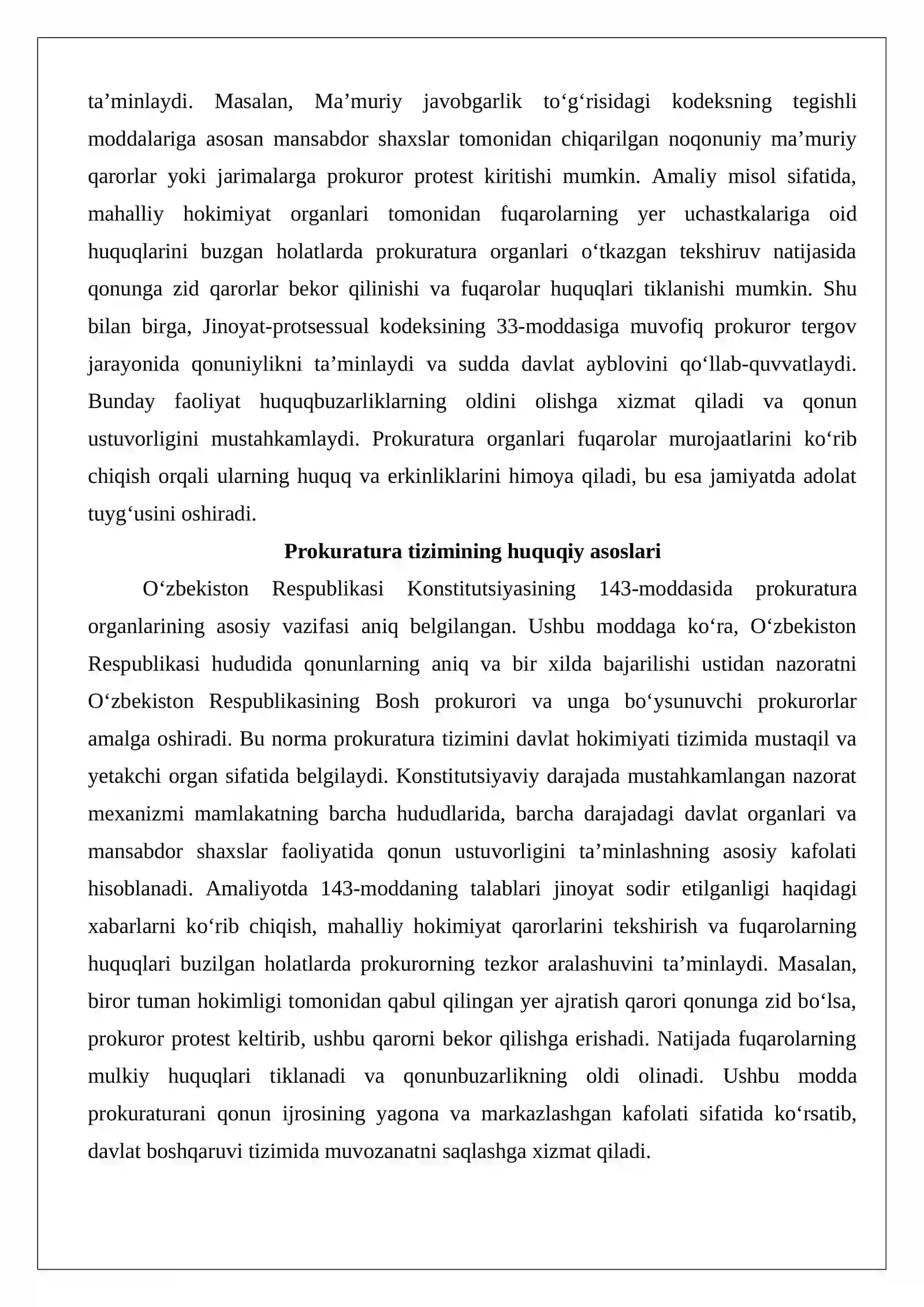 ta'minlaydi. Masalan, Ma'muriy javobgarlik to'g'risidagi kodeksning tegishli moddalariga asosan mansabdor shaxslar tomonidan chiqarilgan noqonuniy ma'muriy qarorlar yoki jarimalarga prokuror protest kiritishi mumkin. Amaliy misol sifatida, mahalliy hokimiyat organlari tomonidan fuqarolarning yer uchastkalariga oid huquqlarini buzgan holatlarda prokuratura organlari o'tkazgan tekshiruv natijasida qonunga zid qarorlar bekor qilinishi va fuqarolar huquqlari tiklanishi mumkin. Shu bilan birga, Jinoyat-protsessual kodeksining 33-moddasiga muvofiq prokuror tergov jarayonida qonuniylikni ta'minlaydi va sudda davlat ayblovini qo'llab-quvvatlaydi. Bunday faoliyat huquqbuzarliklarning oldini olishga xizmat qiladi va qonun ustuvorligini mustahkamlaydi. Prokuratura organlari fuqarolar murojaatlarini ko'rib chiqish orqali ularning huquq va erkinliklarini himoya qiladi, bu esa jamiyatda adolat tuyg'usini oshiradi.

Prokuratura tizimining huquqiy asoslari

O'zbekiston Respublikasi Konstitutsiyasining 143-moddasida prokuratura organlarining asosiy vazifasi aniq belgilangan. Ushbu moddaga ko'ra, O'zbekiston Respublikasi hududida qonunlarning aniq va bir xilda bajarilishi ustidan nazoratni O'zbekiston Respublikasining Bosh prokurori va unga bo'ysunuvchi prokurorlar amalga oshiradi. Bu norma prokuratura tizimini davlat hokimiyati tizimida mustaqil va yetakchi organ sifatida belgilaydi. Konstitutsiyaviy darajada mustahkamlangan nazorat mexanizmi mamlakatning barcha hududlarida, barcha darajadagi davlat organlari va mansabdor shaxslar faoliyatida qonun ustuvorligini ta'minlashning asosiy kafolati hisoblanadi. Amaliyotda 143-moddaning talablari jinoyat sodir etilganligi haqidagi xabarlarni ko'rib chiqish, mahalliy hokimiyat qarorlarini tekshirish va fuqarolarning huquqlari buzilgan holatlarda prokurorning tezkor aralashuvini ta'minlaydi. Masalan, biror tuman hokimligi tomonidan qabul qilingan yer ajratish qarori qonunga zid bo'lsa, prokuror protest keltirib, ushbu qarorni bekor qilishga erishadi. Natijada fuqarolarning mulkiy huquqlari tiklanadi va qonunbuzarlikning oldi olinadi. Ushbu modda prokuraturani qonun ijrosining yagona va markazlashgan kafolati sifatida ko'rsatib, davlat boshqaruvi tizimida muvozanatni saqlashga xizmat qiladi.